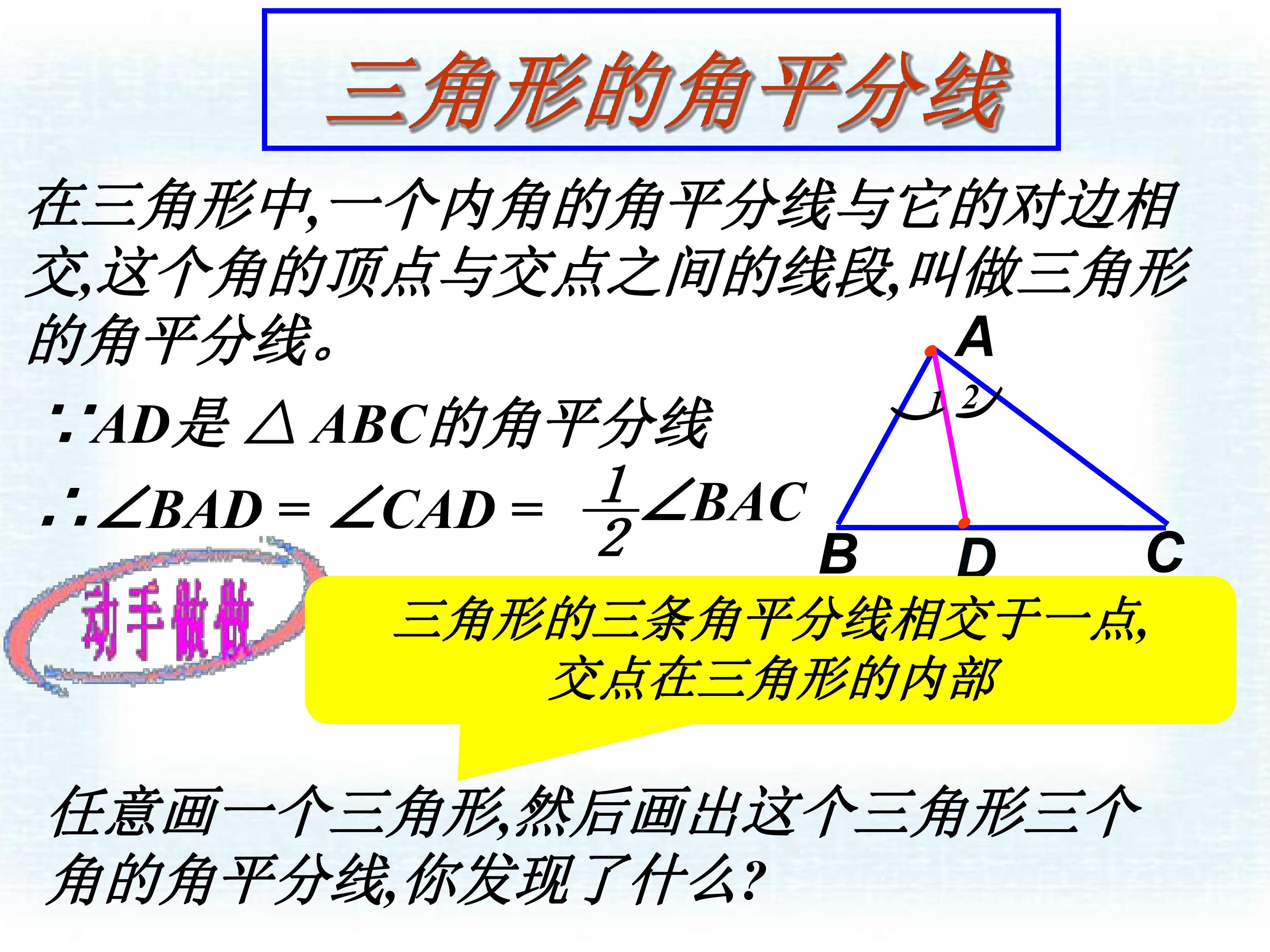 三角形的角平分线

在三角形中,一个内角的角平分线与它的对边相交,这个角的顶点与交点之间的线段,叫做三角形的角平分线。

$\because AD$是$\triangle ABC$的角平分线

$\therefore \angle BAD = \angle CAD = \frac{1}{2}\angle BAC$

A
1
2
B
D
C

动手做做

三角形的三条角平分线相交于一点,
交点在三角形的内部

任意画一个三角形,然后画出这个三角形三个角的角平分线,你发现了什么?